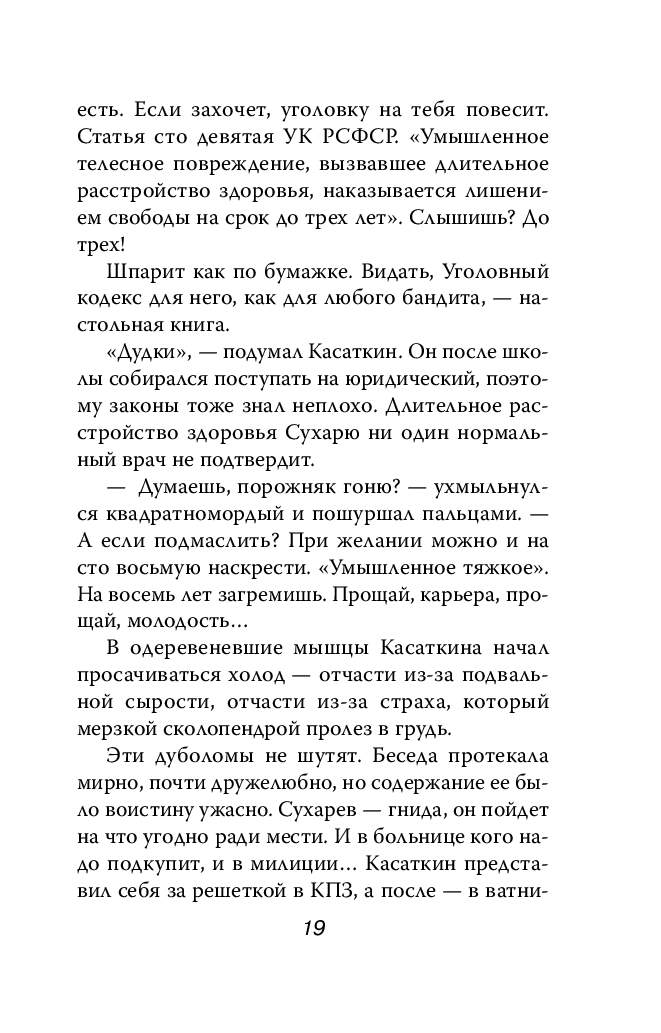 есть. Если захочет, уголовку на тебя повесит. Статья сто девятая УК РСФСР. «Умышленное телесное повреждение, вызвавшее длительное расстройство здоровья, наказывается лишением свободы на срок до трех лет». Слышишь? До трех!

Шпарит как по бумажке. Видать, Уголовный кодекс для него, как для любого бандита, — настольная книга.

«Дудки», — подумал Касаткин. Он после школы собирался поступать на юридический, поэтому законы тоже знал неплохо. Длительное расстройство здоровья Сухарю ни один нормальный врач не подтвердит.

— Думаешь, порожняк гоню? — ухмыльнулся квадратномордый и пошуршал пальцами. — А если подмаслить? При желании можно и на сто восьмую наскрести. «Умышленное тяжкое». На восемь лет загремишь. Прощай, карьера, прощай, молодость…

В одеревеневшие мышцы Касаткина начал просачиваться холод — отчасти из-за подвальной сырости, отчасти из-за страха, который мерзкой сколопендрой пролез в грудь.

Эти дуболомы не шутят. Беседа протекала мирно, почти дружелюбно, но содержание ее было воистину ужасно. Сухарев — гнида, он пойдет на что угодно ради мести. И в больнице кого надо подкупит, и в милиции… Касаткин представил себя за решеткой в КПЗ, а после — в ватни-

19